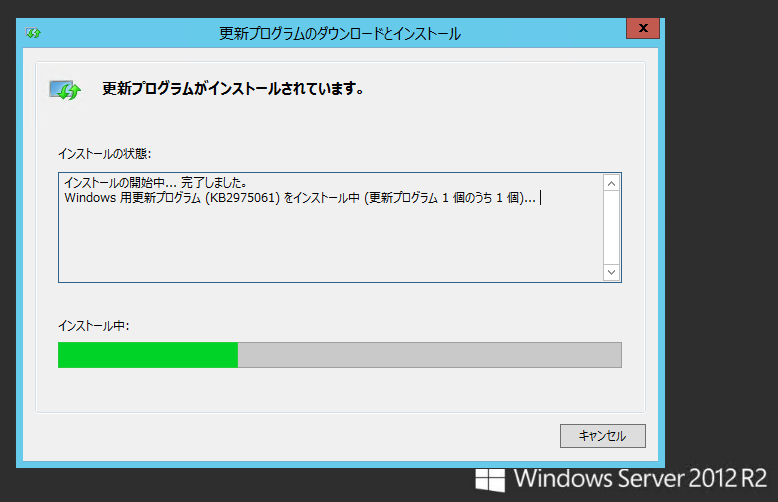 更新プログラムのダウンロードとインストール

x

更新プログラムがインストールされています。

インストールの状態:

インストールの開始中... 完了しました。
Windows 用更新プログラム (KB2975061) をインストール中 (更新プログラム 1 個のうち 1 個)...

インストール中:

キャンセル

Windows Server 2012 R2